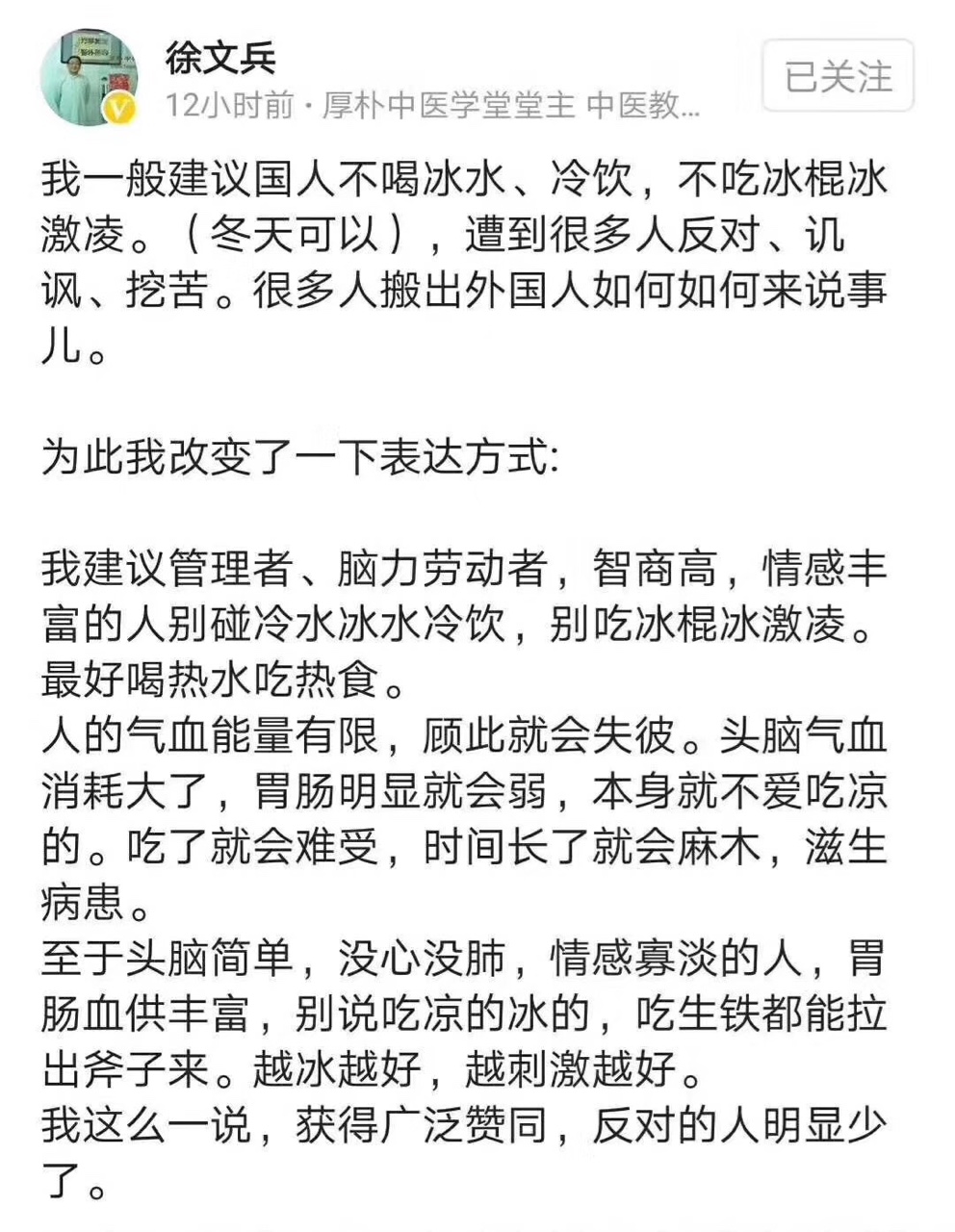 徐文兵
12小时前 · 厚朴中医学堂堂主 中医教...
已关注

我一般建议国人不喝冰水、冷饮，不吃冰棍冰激凌。（冬天可以），遭到很多人反对、讥讽、挖苦。很多人搬出外国人如何如何来说事儿。

为此我改变了一下表达方式:

我建议管理者、脑力劳动者，智商高，情感丰富的人别碰冷水冰水冷饮，别吃冰棍冰激凌。最好喝热水吃热食。
人的气血能量有限，顾此就会失彼。头脑气血消耗大了，胃肠明显就会弱，本身就不爱吃凉的。吃了就会难受，时间长了就会麻木，滋生病患。
至于头脑简单，没心没肺，情感寡淡的人，胃肠血供丰富，别说吃凉的冰的，吃生铁都能拉出斧子来。越冰越好，越刺激越好。
我这么一说，获得广泛赞同，反对的人明显少了。